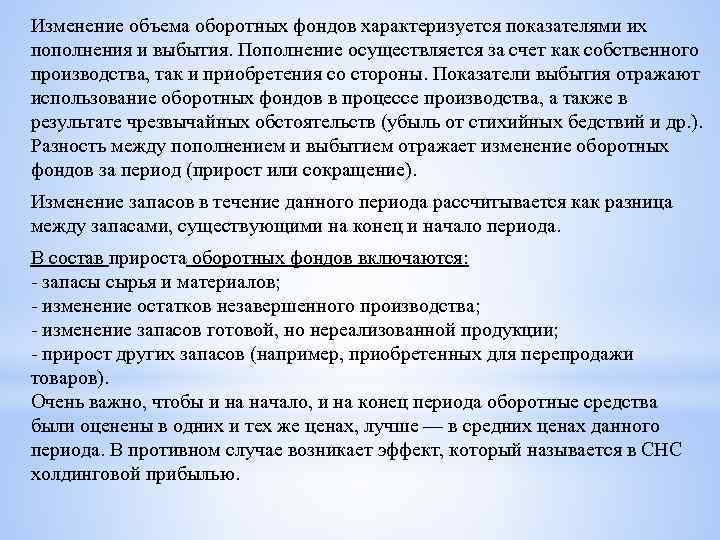 Изменение объема оборотных фондов характеризуется показателями их пополнения и выбытия. Пополнение осуществляется за счет как собственного производства, так и приобретения со стороны. Показатели выбытия отражают использование оборотных фондов в процессе производства, а также в результате чрезвычайных обстоятельств (убыль от стихийных бедствий и др.). Разность между пополнением и выбытием отражает изменение оборотных фондов за период (прирост или сокращение).

Изменение запасов в течение данного периода рассчитывается как разница между запасами, существующими на конец и начало периода.

В состав прироста оборотных фондов включаются:
- запасы сырья и материалов;
- изменение остатков незавершенного производства;
- изменение запасов готовой, но нереализованной продукции;
- прирост других запасов (например, приобретенных для перепродажи товаров).
Очень важно, чтобы и на начало, и на конец периода оборотные средства были оценены в одних и тех же ценах, лучше — в средних ценах данного периода. В противном случае возникает эффект, который называется в СНС холдинговой прибылью.